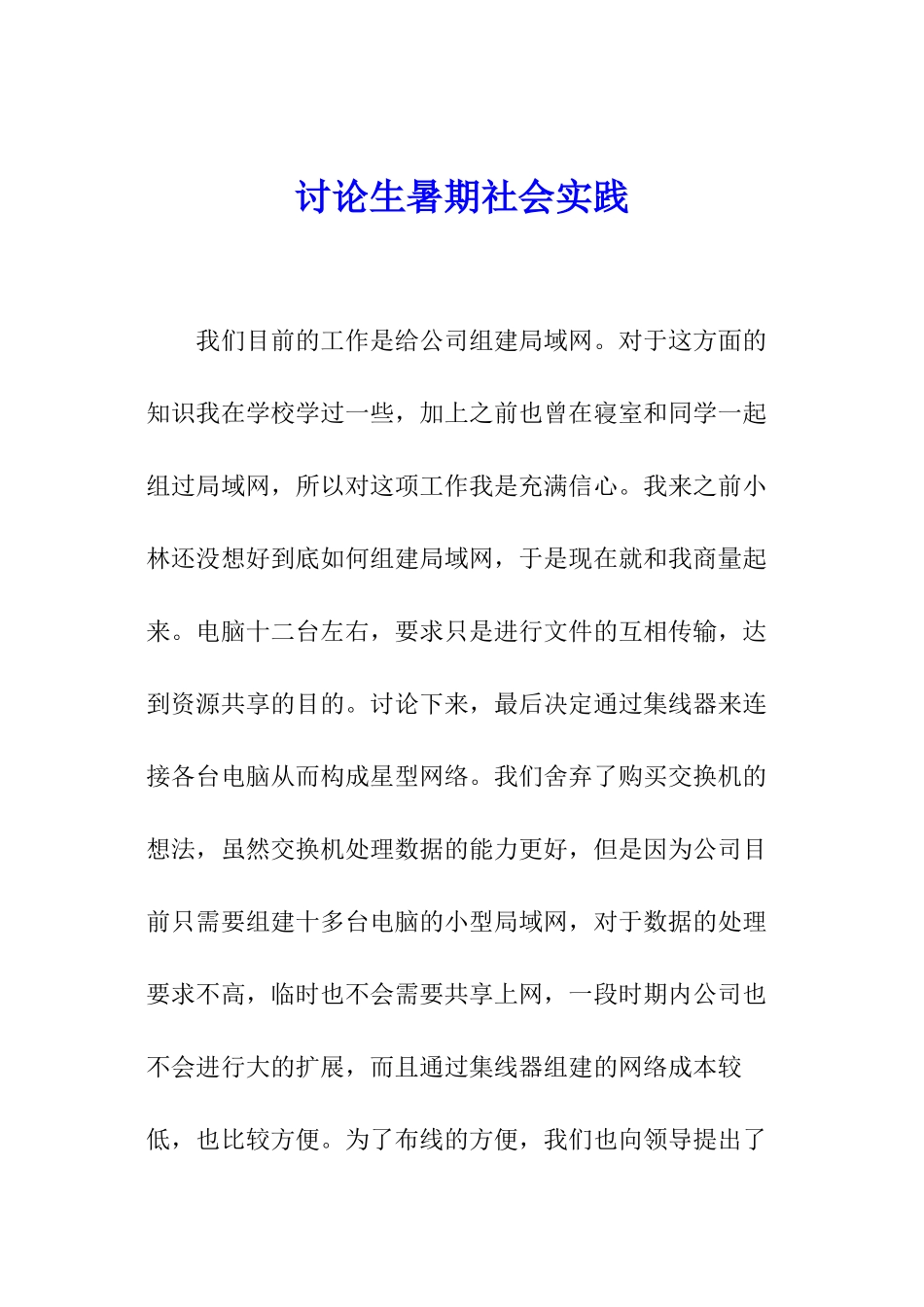 讨论生暑期社会实践

我们目前的工作是给公司组建局域网。对于这方面的知识我在学校学过一些，加上之前也曾在寝室和同学一起组过局域网，所以对这项工作我是充满信心。我来之前小林还没想好到底如何组建局域网，于是现在就和我商量起来。电脑十二台左右，要求只是进行文件的互相传输，达到资源共享的目的。讨论下来，最后决定通过集线器来连接各台电脑从而构成星型网络。我们舍弃了购买交换机的想法，虽然交换机处理数据的能力更好，但是因为公司目前只需要组建十多台电脑的小型局域网，对于数据的处理要求不高，临时也不会需要共享上网，一段时期内公司也不会进行大的扩展，而且通过集线器组建的网络成本较低，也比较方便。为了布线的方便，我们也向领导提出了